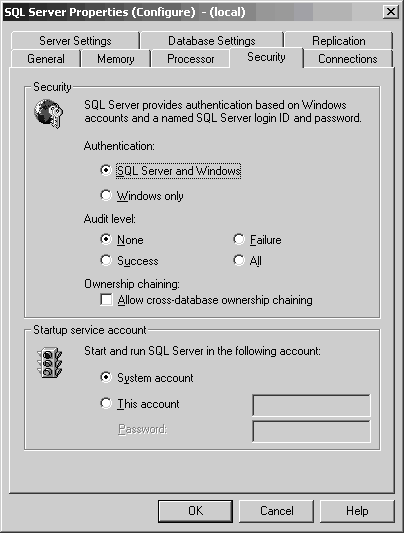 SQL Server Properties (Configure) - (local)

Server Settings
Database Settings
Replication
General
Memory
Processor
Security
Connections

Security

SQL Server provides authentication based on Windows accounts and a named SQL Server login ID and password.

Authentication:

SQL Server and Windows

Windows only

Audit level:

None
Failure
Success
All

Ownership chaining:

Allow cross-database ownership chaining

Startup service account

Start and run SQL Server in the following account:

System account

This account

Password:

OK
Cancel
Help